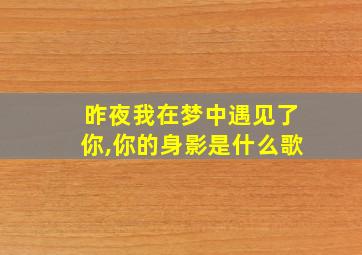 昨夜我在梦中遇见了你,你的身影是什么歌